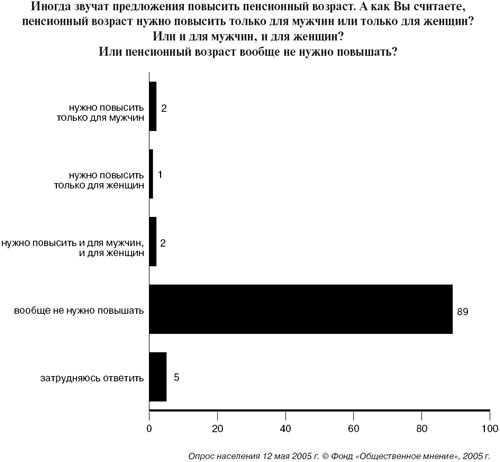 Иногда звучат предложения повысить пенсионный возраст. А как Вы считаете, пенсионный возраст нужно повысить только для мужчин или только для женщин? Или и для мужчин, и для женщин? Или пенсионный возраст вообще не нужно повышать?

нужно повысить только для мужчин
2

нужно повысить только для женщин
1

нужно повысить и для мужчин, и для женщин
2

вообще не нужно повышать
89

затрудняюсь ответить
5

0
20
40
60
80
100

Опрос населения 12 мая 2005 г. © Фонд «Общественное мнение», 2005 г.